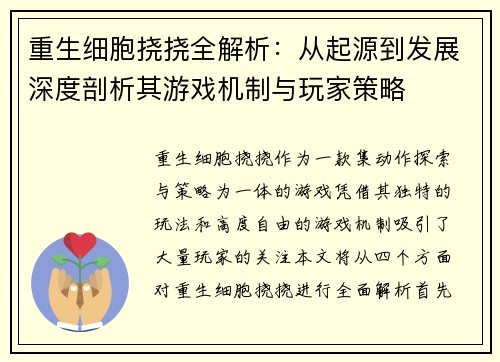 重生细胞挠挠全解析：从起源到发展深度剖析其游戏机制与玩家策略

重生细胞挠挠作为一款集动作探索与策略为一体的游戏凭借其独特的玩法和高度自由的游戏机制吸引了大量玩家的关注本文将从四个方面对重生细胞挠挠进行全面解析首先